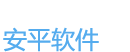 安平软件